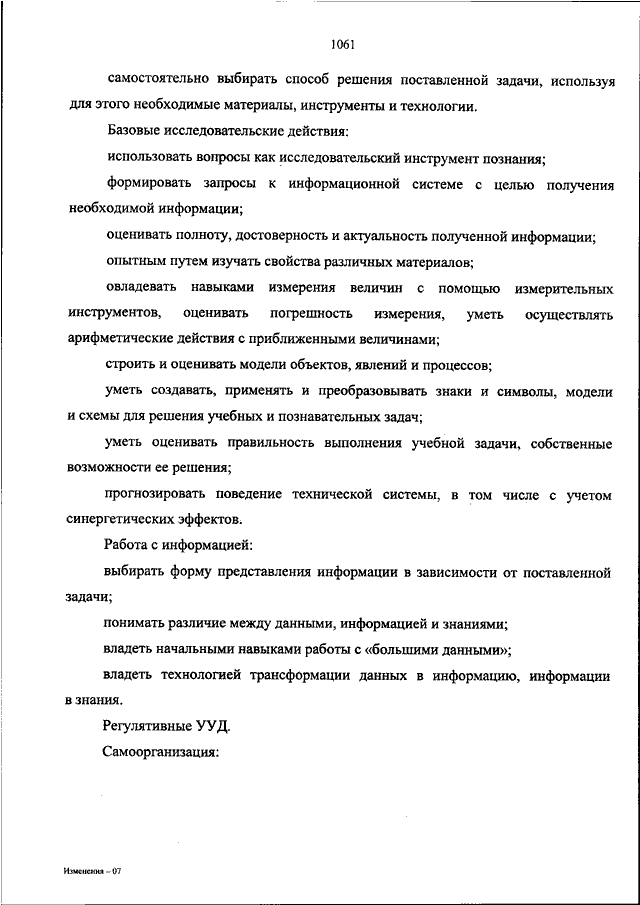 1061

самостоятельно выбирать способ решения поставленной задачи, используя для этого необходимые материалы, инструменты и технологии.

Базовые исследовательские действия:

использовать вопросы как исследовательский инструмент познания;

формировать запросы к информационной системе с целью получения необходимой информации;

оценивать полноту, достоверность и актуальность полученной информации;

опытным путем изучать свойства различных материалов;

овладевать навыками измерения величин с помощью измерительных инструментов, оценивать погрешность измерения, уметь осуществлять арифметические действия с приближенными величинами;

строить и оценивать модели объектов, явлений и процессов;

уметь создавать, применять и преобразовывать знаки и символы, модели и схемы для решения учебных и познавательных задач;

уметь оценивать правильность выполнения учебной задачи, собственные возможности ее решения;

прогнозировать поведение технической системы, в том числе с учетом синергетических эффектов.

Работа с информацией:

выбирать форму представления информации в зависимости от поставленной задачи;

понимать различие между данными, информацией и знаниями;

владеть начальными навыками работы с «большими данными»;

владеть технологией трансформации данных в информацию, информации в знания.

Регулятивные УУД.

Самоорганизация:

Изменения – 07